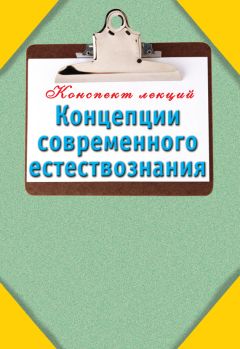 Конспект лекций

Концепции современного естествознания